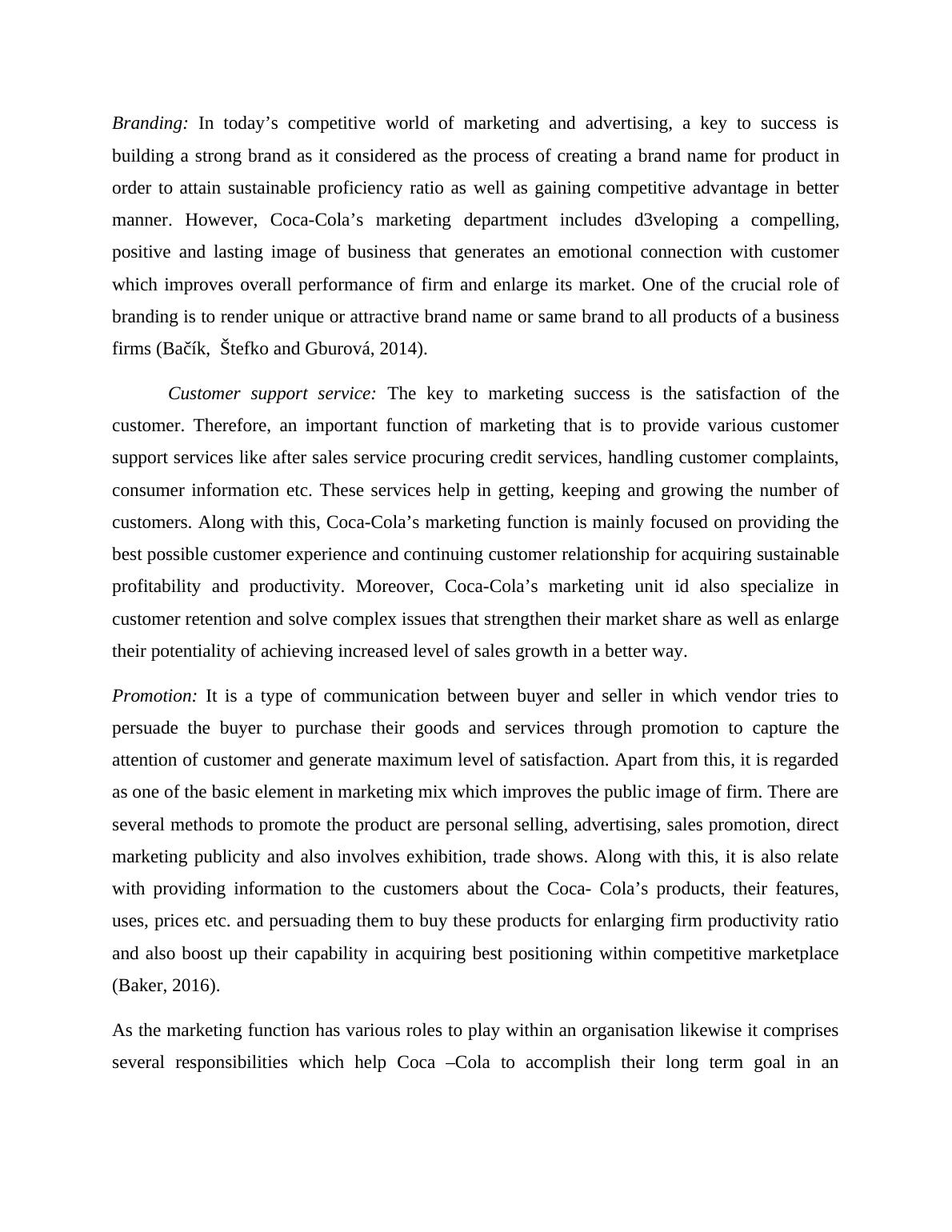 Branding: In today’s competitive world of marketing and advertising, a key to success is building a strong brand as it considered as the process of creating a brand name for product in order to attain sustainable proficiency ratio as well as gaining competitive advantage in better manner. However, Coca-Cola’s marketing department includes d3veloping a compelling, positive and lasting image of business that generates an emotional connection with customer which improves overall performance of firm and enlarge its market. One of the crucial role of branding is to render unique or attractive brand name or same brand to all products of a business firms (Bačík, Štefko and Gburová, 2014).

Customer support service: The key to marketing success is the satisfaction of the customer. Therefore, an important function of marketing that is to provide various customer support services like after sales service procuring credit services, handling customer complaints, consumer information etc. These services help in getting, keeping and growing the number of customers. Along with this, Coca-Cola’s marketing function is mainly focused on providing the best possible customer experience and continuing customer relationship for acquiring sustainable profitability and productivity. Moreover, Coca-Cola’s marketing unit id also specialize in customer retention and solve complex issues that strengthen their market share as well as enlarge their potentiality of achieving increased level of sales growth in a better way.

Promotion: It is a type of communication between buyer and seller in which vendor tries to persuade the buyer to purchase their goods and services through promotion to capture the attention of customer and generate maximum level of satisfaction. Apart from this, it is regarded as one of the basic element in marketing mix which improves the public image of firm. There are several methods to promote the product are personal selling, advertising, sales promotion, direct marketing publicity and also involves exhibition, trade shows. Along with this, it is also relate with providing information to the customers about the Coca- Cola’s products, their features, uses, prices etc. and persuading them to buy these products for enlarging firm productivity ratio and also boost up their capability in acquiring best positioning within competitive marketplace (Baker, 2016).

As the marketing function has various roles to play within an organisation likewise it comprises several responsibilities which help Coca –Cola to accomplish their long term goal in an